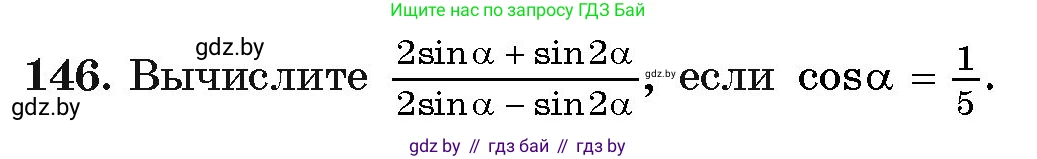 Ищите нас по запросу ГДЗ Бай

gdz.by

146. Вычислите $\frac{2\sin\alpha + \sin 2\alpha}{2\sin\alpha - \sin 2\alpha}$, gdz.by если $\cos\alpha = \frac{1}{5}$.

gdz.by

gdz by // гдз бай // гдз by